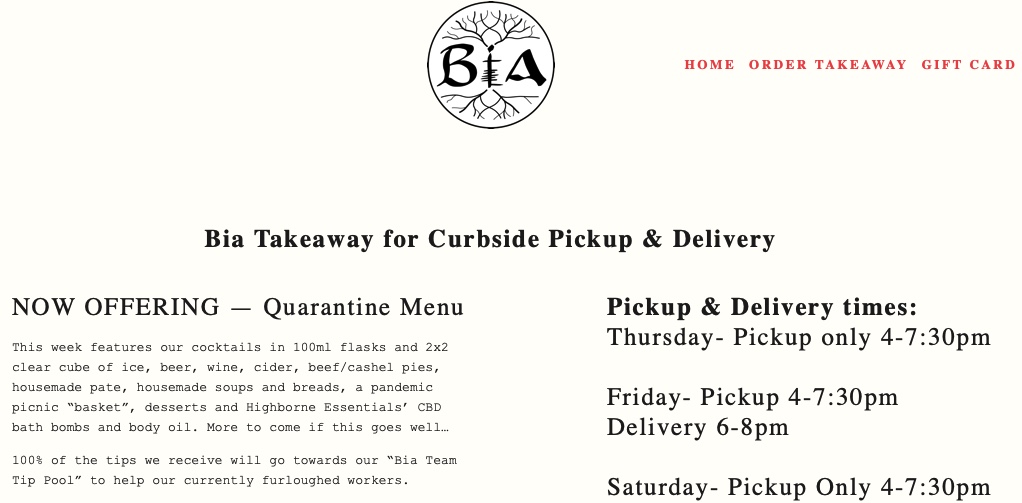 BiA

HOME ORDER TAKEAWAY GIFT CARD

Bia Takeaway for Curbside Pickup & Delivery

NOW OFFERING — Quarantine Menu

This week features our cocktails in 100ml flasks and 2x2 clear cube of ice, beer, wine, cider, beef/cashel pies, housemade pate, housemade soups and breads, a pandemic picnic “basket”, desserts and Highborne Essentials’ CBD bath bombs and body oil. More to come if this goes well…

100% of the tips we receive will go towards our “Bia Team Tip Pool” to help our currently furloughed workers.

Pickup & Delivery times:
Thursday- Pickup only 4-7:30pm

Friday- Pickup 4-7:30pm
Delivery 6-8pm

Saturday- Pickup Only 4-7:30pm